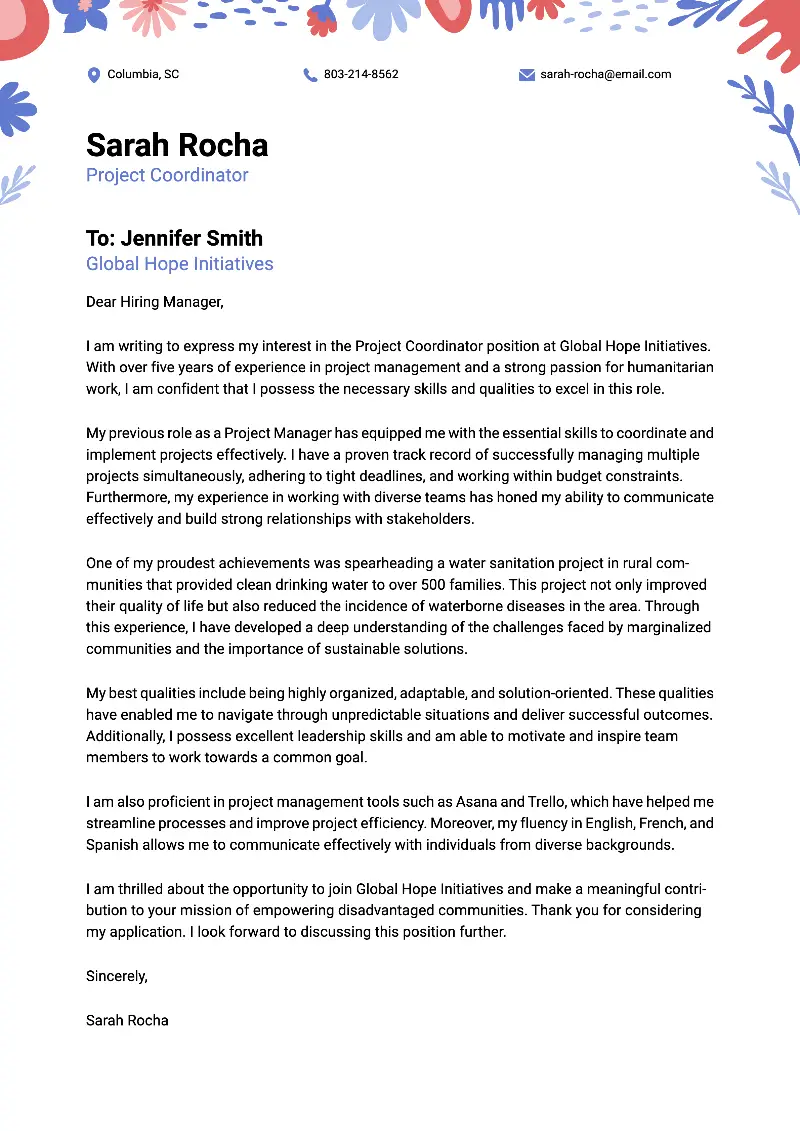 Columbia, SC
803-214-8562
sarah-rocha@email.com

Sarah Rocha
Project Coordinator

To: Jennifer Smith
Global Hope Initiatives

Dear Hiring Manager,

I am writing to express my interest in the Project Coordinator position at Global Hope Initiatives. With over five years of experience in project management and a strong passion for humanitarian work, I am confident that I possess the necessary skills and qualities to excel in this role.

My previous role as a Project Manager has equipped me with the essential skills to coordinate and implement projects effectively. I have a proven track record of successfully managing multiple projects simultaneously, adhering to tight deadlines, and working within budget constraints. Furthermore, my experience in working with diverse teams has honed my ability to communicate effectively and build strong relationships with stakeholders.

One of my proudest achievements was spearheading a water sanitation project in rural communities that provided clean drinking water to over 500 families. This project not only improved their quality of life but also reduced the incidence of waterborne diseases in the area. Through this experience, I have developed a deep understanding of the challenges faced by marginalized communities and the importance of sustainable solutions.

My best qualities include being highly organized, adaptable, and solution-oriented. These qualities have enabled me to navigate through unpredictable situations and deliver successful outcomes. Additionally, I possess excellent leadership skills and am able to motivate and inspire team members to work towards a common goal.

I am also proficient in project management tools such as Asana and Trello, which have helped me streamline processes and improve project efficiency. Moreover, my fluency in English, French, and Spanish allows me to communicate effectively with individuals from diverse backgrounds.

I am thrilled about the opportunity to join Global Hope Initiatives and make a meaningful contribution to your mission of empowering disadvantaged communities. Thank you for considering my application. I look forward to discussing this position further.

Sincerely,

Sarah Rocha